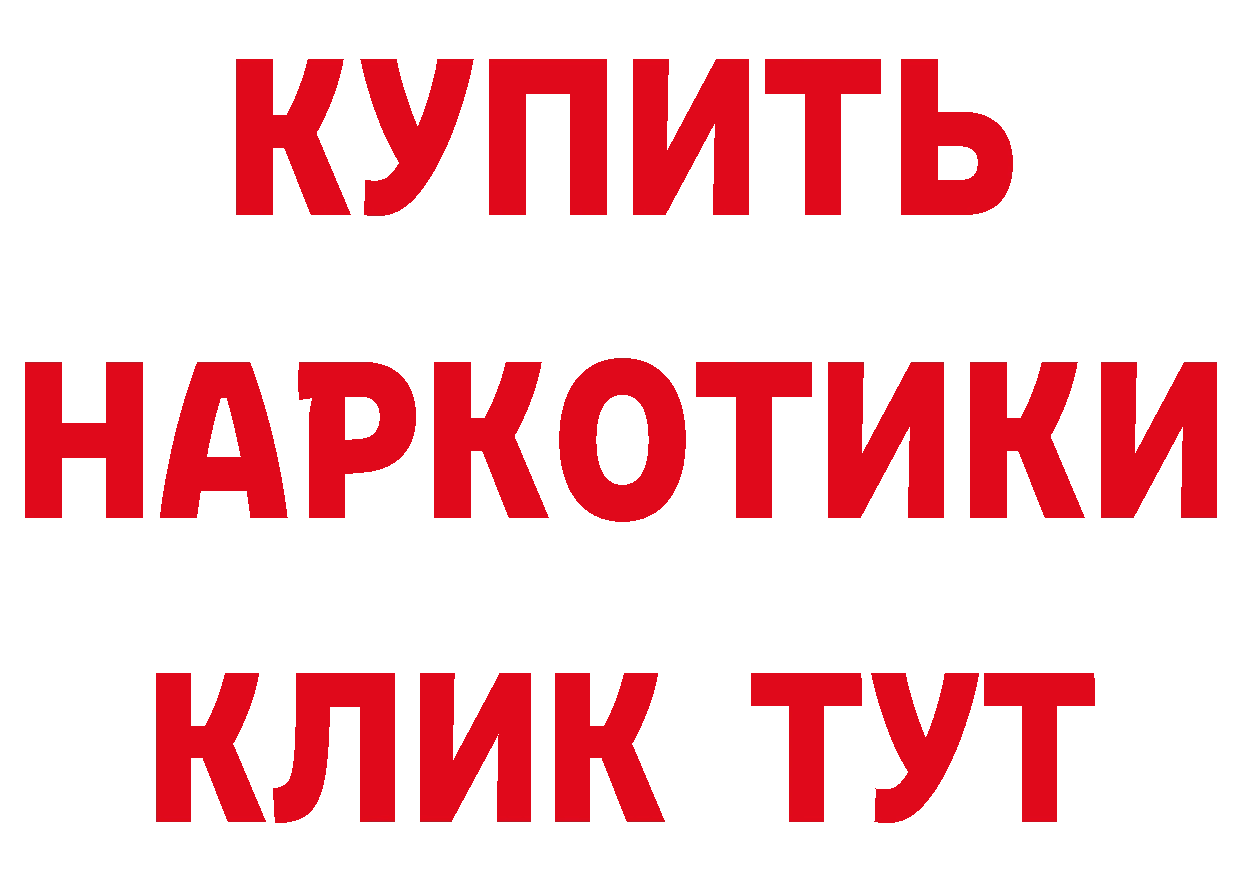 КУПИТЬ НАРКОТИКИ КЛИК ТУТ